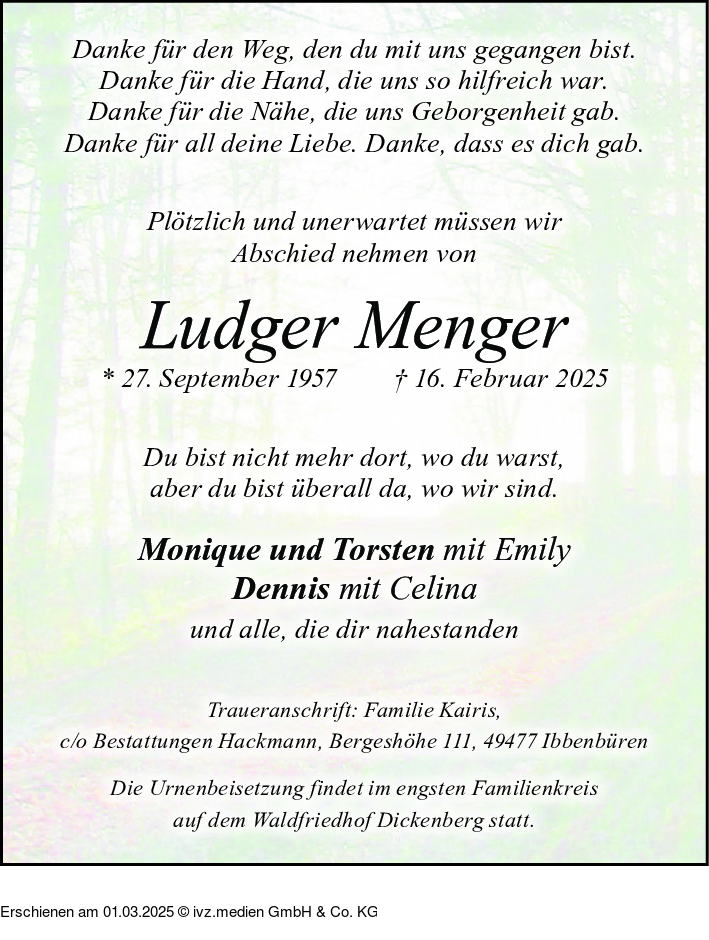 Danke für den Weg, den du mit uns gegangen bist.
Danke für die Hand, die uns so hilfreich war.
Danke für die Nähe, die uns Geborgenheit gab.
Danke für all deine Liebe. Danke, dass es dich gab.

Plötzlich und unerwartet müssen wir
Abschied nehmen von

Ludger Menger

* 27. September 1957 † 16. Februar 2025

Du bist nicht mehr dort, wo du warst,
aber du bist überall da, wo wir sind.

Monique und Torsten mit Emily
Dennis mit Celina
und alle, die dir nahestanden

Traueranschrift: Familie Kairis,
c/o Bestattungen Hackmann, Bergeshöhe 111, 49477 Ibbenbüren

Die Urnenbeisetzung findet im engsten Familienkreis
auf dem Waldfriedhof Dickenberg statt.

Erschienen am 01.03.2025 © ivz.medien GmbH & Co. KG